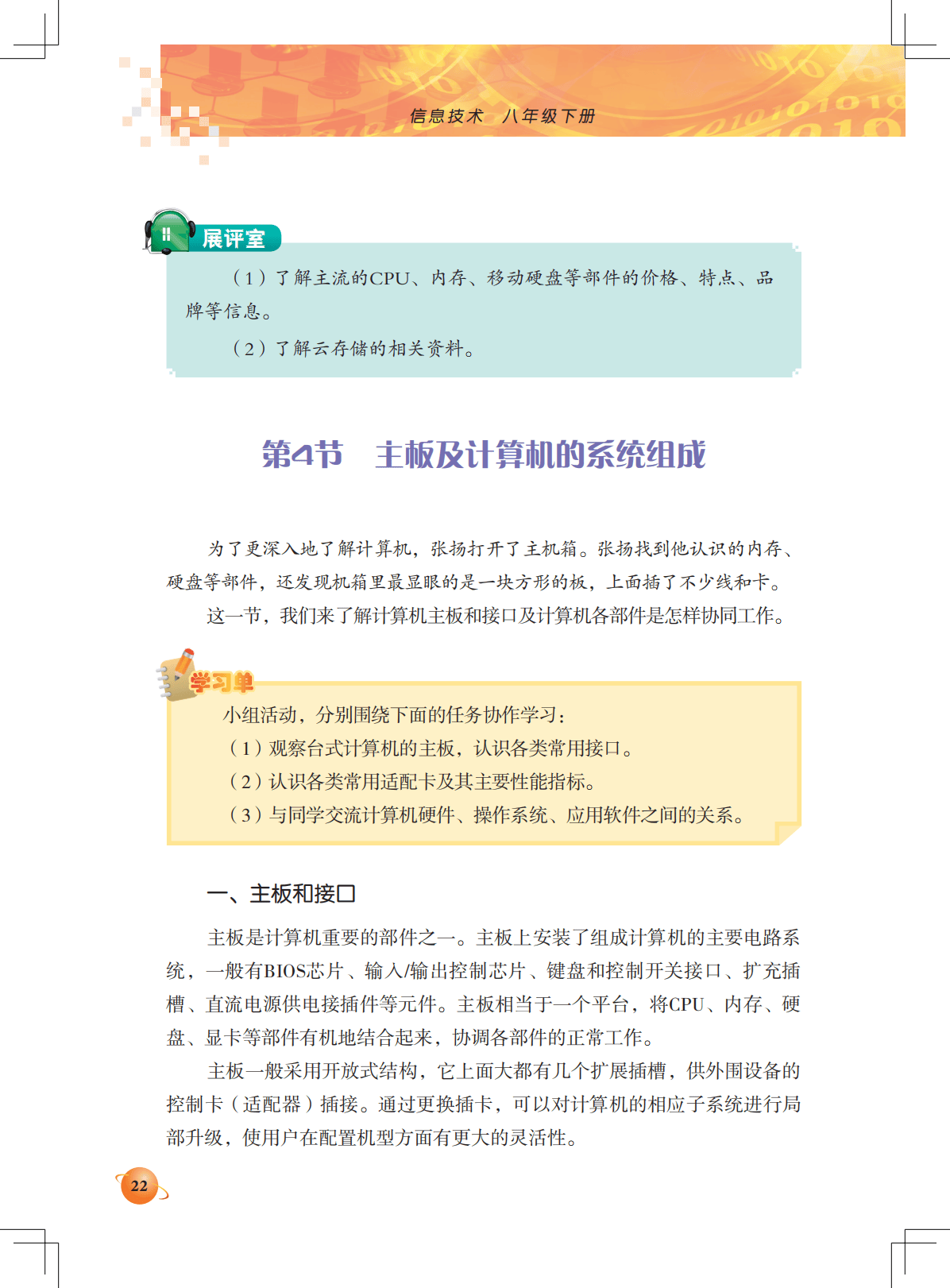 信息技术　八年级下册

展评室

（1）了解主流的CPU、内存、移动硬盘等部件的价格、特点、品牌等信息。

（2）了解云存储的相关资料。

第4节　主板及计算机的系统组成

为了更深入地了解计算机，张扬打开了主机箱。张扬找到他认识的内存、硬盘等部件，还发现机箱里最显眼的是一块方形的板，上面插了不少线和卡。

这一节，我们来了解计算机主板和接口及计算机各部件是怎样协同工作。

学习单

小组活动，分别围绕下面的任务协作学习：

（1）观察台式计算机的主板，认识各类常用接口。

（2）认识各类常用适配卡及其主要性能指标。

（3）与同学交流计算机硬件、操作系统、应用软件之间的关系。

一、主板和接口

主板是计算机重要的部件之一。主板上安装了组成计算机的主要电路系统，一般有BIOS芯片、输入/输出控制芯片、键盘和控制开关接口、扩充插槽、直流电源供电接插件等元件。主板相当于一个平台，将CPU、内存、硬盘、显卡等部件有机地结合起来，协调各部件的正常工作。

主板一般采用开放式结构，它上面大都有几个扩展插槽，供外围设备的控制卡（适配器）插接。通过更换插卡，可以对计算机的相应子系统进行局部升级，使用户在配置机型方面有更大的灵活性。

22